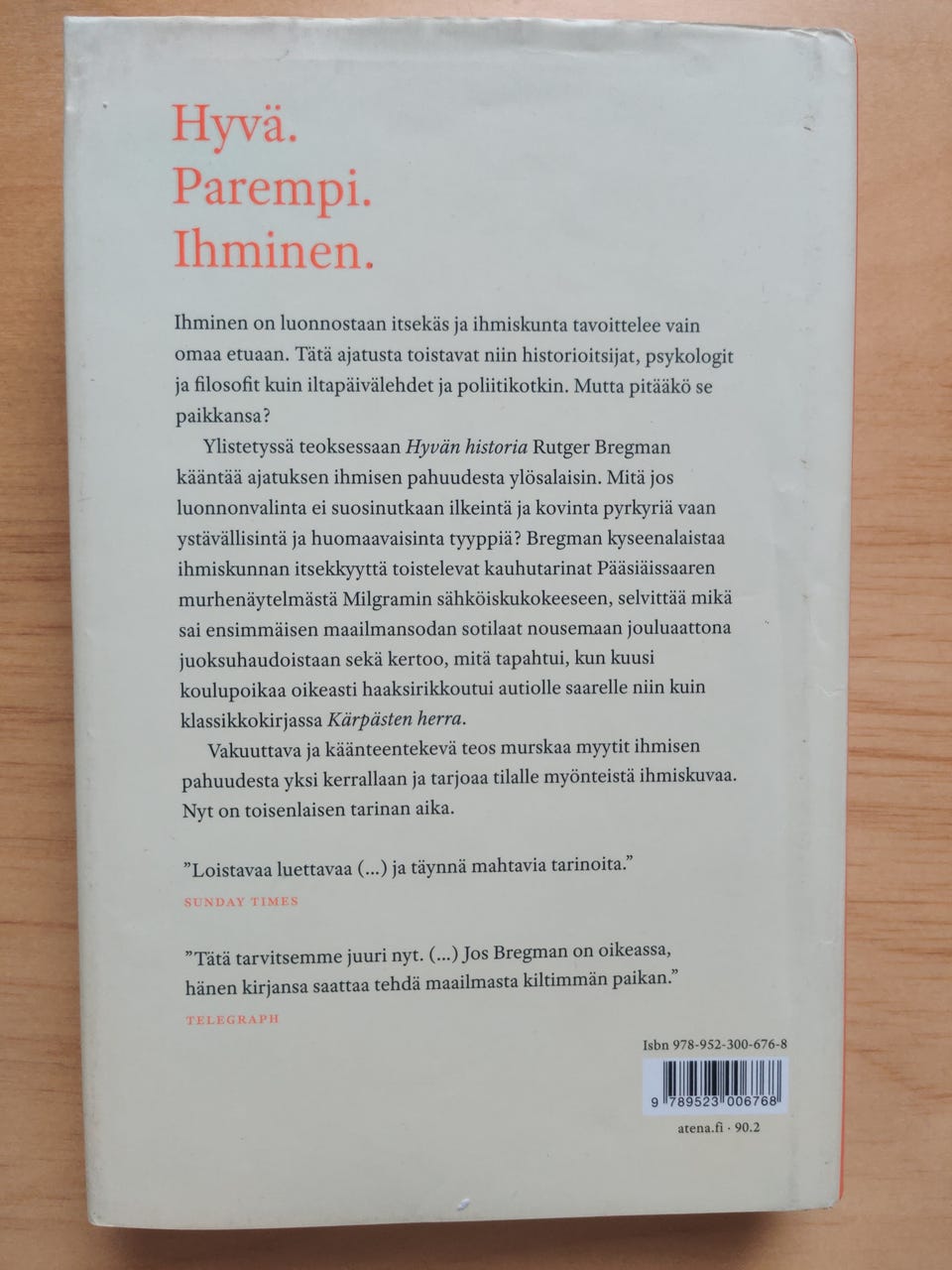 Hyvä.
Parempi.
Ihminen.

Ihminen on luonnostaan itsekäs ja ihmiskunta tavoittelee vain omaa etuaan. Tätä ajatusta toistavat niin historioitsijat, psykologit ja filosofit kuin iltapäivälehdet ja poliitikotkin. Mutta pitääkö se paikkansa?

Ylistetyssä teoksessaan Hyvän historia Rutger Bregman kääntää ajatuksen ihmisen pahuudesta ylösalaisin. Mitä jos luonnonvalinta ei suosinutkaan ilkeintä ja kovinta pyrkyriä vaan ystävällisintä ja huomaavaisinta tyyppiä? Bregman kyseenalaistaa ihmiskunnan itsekkyyttä toistelevat kauhutarinat Pääsiäissaaren murhenäytelmästä Milgramin sähköiskukokeeseen, selvittää mikä sai ensimmäisen maailmansodan sotilaat nousemaan jouluaattona juoksuhaudoistaan sekä kertoo, mitä tapahtui, kun kuusi koulupoikaa oikeasti haaksirikkoutui autiolle saarelle niin kuin klassikkokirjassa Kärpästen herra.

Vakuuttava ja käänteentekevä teos murskaa myytit ihmisen pahuudesta yksi kerrallaan ja tarjoaa tilalle myönteistä ihmiskuvaa. Nyt on toisenlaisen tarinan aika.

"Loistavaa luettavaa (...) ja täynnä mahtavia tarinoita."
SUNDAY TIMES

"Tätä tarvitsemme juuri nyt. (...) Jos Bregman on oikeassa, hänen kirjansa saattaa tehdä maailmasta kiltimmän paikan."
TELEGRAPH

Isbn 978-952-300-676-8

9 789523 006768

atena.fi · 90.2